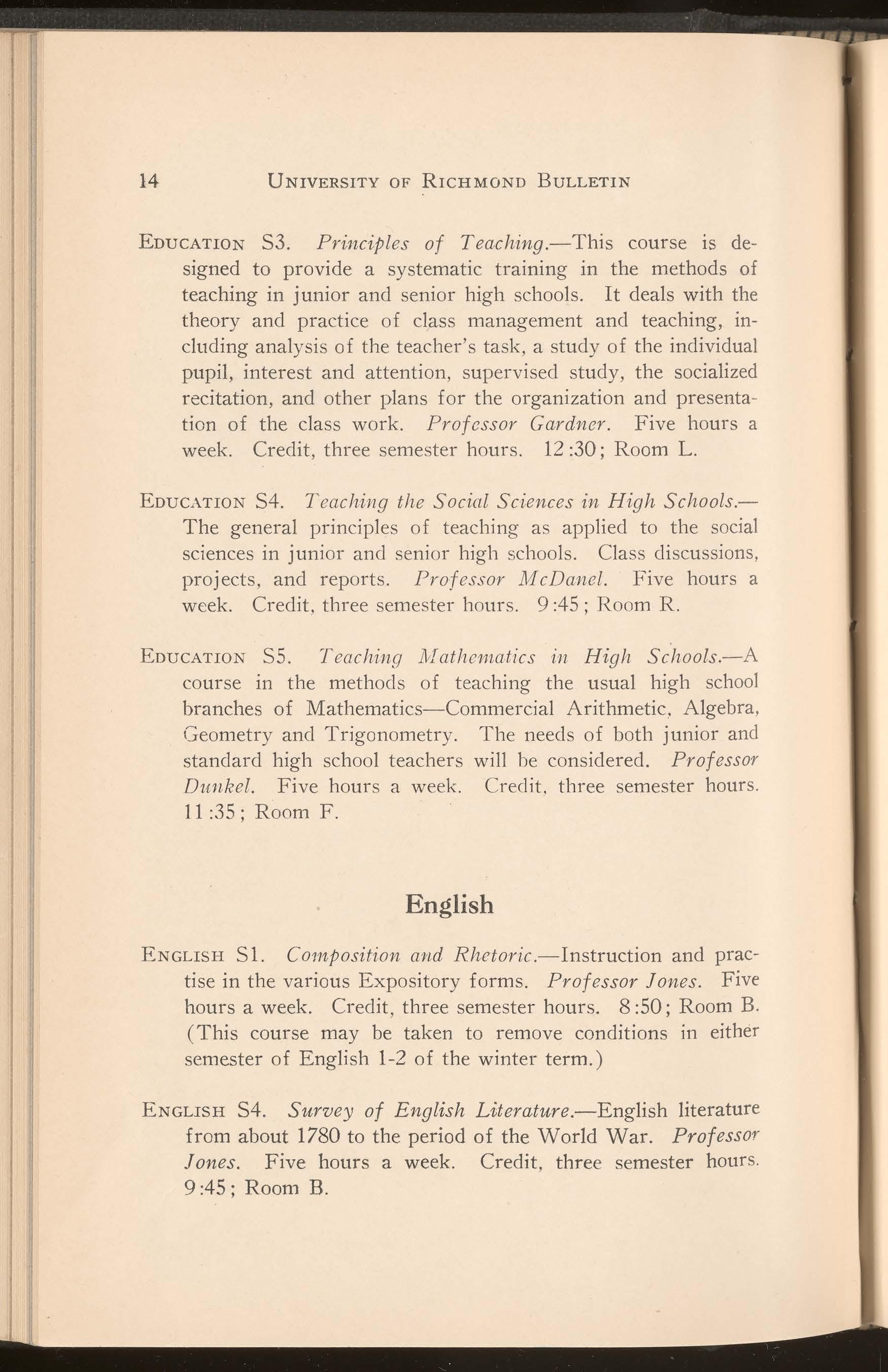 14 UNIVERSITY OF RICHMOND BULLETIN

EDUCATION S3. Principles of Teaching.—This course is designed to provide a systematic training in the methods of teaching in junior and senior high schools. It deals with the theory and practice of class management and teaching, including analysis of the teacher's task, a study of the individual pupil, interest and attention, supervised study, the socialized recitation, and other plans for the organization and presentation of the class work. Professor Gardner. Five hours a week. Credit, three semester hours. 12:30; Room L.

EDUCATION S4. Teaching the Social Sciences in High Schools.—The general principles of teaching as applied to the social sciences in junior and senior high schools. Class discussions, projects, and reports. Professor McDanel. Five hours a week. Credit, three semester hours. 9:45; Room R.

EDUCATION S5. Teaching Mathematics in High Schools.—A course in the methods of teaching the usual high school branches of Mathematics—Commercial Arithmetic, Algebra, Geometry and Trigonometry. The needs of both junior and standard high school teachers will be considered. Professor Dunkel. Five hours a week. Credit, three semester hours. 11:35; Room F.

English

ENGLISH S1. Composition and Rhetoric.—Instruction and practise in the various Expository forms. Professor Jones. Five hours a week. Credit, three semester hours. 8:50; Room B. (This course may be taken to remove conditions in either semester of English 1-2 of the winter term.)

ENGLISH S4. Survey of English Literature.—English literature from about 1780 to the period of the World War. Professor Jones. Five hours a week. Credit, three semester hours. 9:45; Room B.